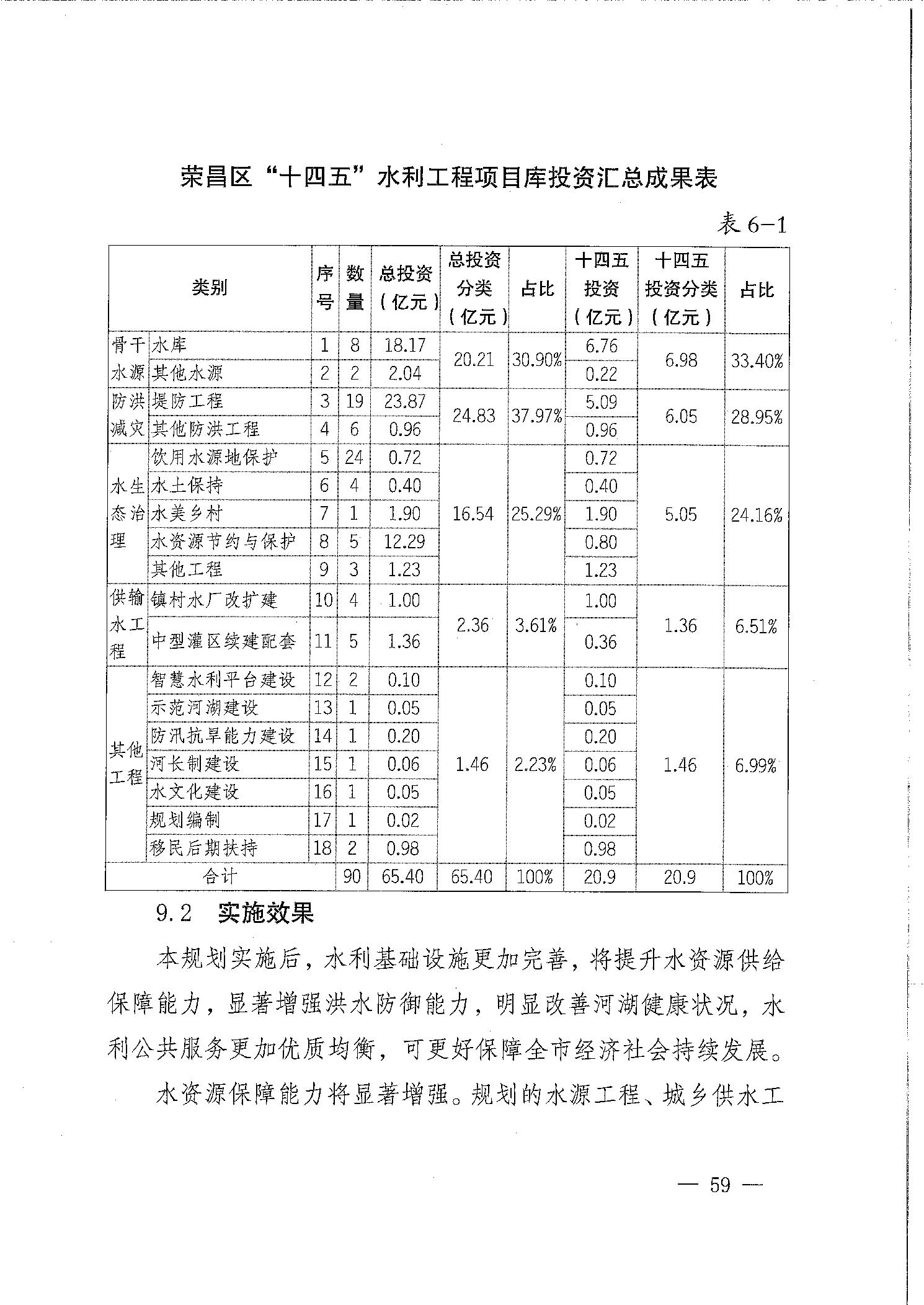 荣昌区“十四五”水利工程项目库投资汇总成果表

表 6-1

| 类别 | | 序号 | 数量 | 总投资（亿元） | 总投资分类（亿元） | 占比 | 十四五投资（亿元） | 十四五投资分类（亿元） | 占比 |
|---|---|---|---|---|---|---|---|---|---|
| 骨干水源 | 水库 | 1 | 8 | 18.17 | 20.21 | 30.90% | 6.76 | 6.98 | 33.40% |
| | 其他水源 | 2 | 2 | 2.04 | | | 0.22 | | |
| 防洪减灾 | 堤防工程 | 3 | 19 | 23.87 | 24.83 | 37.97% | 5.09 | 6.05 | 28.95% |
| | 其他防洪工程 | 4 | 6 | 0.96 | | | 0.96 | | |
| 水生态治理 | 饮用水源地保护 | 5 | 24 | 0.72 | 16.54 | 25.29% | 0.72 | 5.05 | 24.16% |
| | 水土保持 | 6 | 4 | 0.40 | | | 0.40 | | |
| | 水美乡村 | 7 | 1 | 1.90 | | | 1.90 | | |
| | 水资源节约与保护 | 8 | 5 | 12.29 | | | 0.80 | | |
| | 其他工程 | 9 | 3 | 1.23 | | | 1.23 | | |
| 供输水工程 | 镇村水厂改扩建 | 10 | 4 | 1.00 | 2.36 | 3.61% | 1.00 | 1.36 | 6.51% |
| | 中型灌区续建配套 | 11 | 5 | 1.36 | | | 0.36 | | |
| 其他工程 | 智慧水利平台建设 | 12 | 2 | 0.10 | 1.46 | 2.23% | 0.10 | 1.46 | 6.99% |
| | 示范河湖建设 | 13 | 1 | 0.05 | | | 0.05 | | |
| | 防汛抗旱能力建设 | 14 | 1 | 0.20 | | | 0.20 | | |
| | 河长制建设 | 15 | 1 | 0.06 | | | 0.06 | | |
| | 水文化建设 | 16 | 1 | 0.05 | | | 0.05 | | |
| | 规划编制 | 17 | 1 | 0.02 | | | 0.02 | | |
| | 移民后期扶持 | 18 | 2 | 0.98 | | | 0.98 | | |
| 合计 | | | 90 | 65.40 | 65.40 | 100% | 20.9 | 20.9 | 100% |

9.2 实施效果

本规划实施后，水利基础设施更加完善，将提升水资源供给保障能力，显著增强洪水防御能力，明显改善河湖健康状况，水利公共服务更加优质均衡，可更好保障全市经济社会持续发展。

水资源保障能力将显著增强。规划的水源工程、城乡供水工

— 59 —